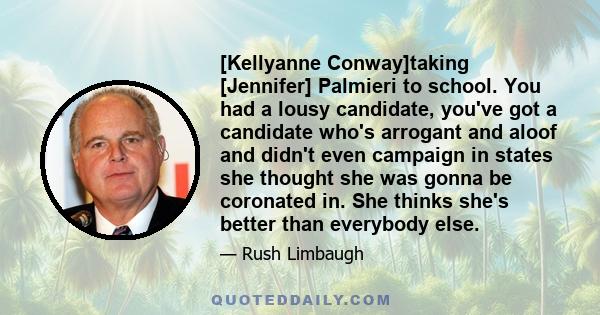 [Kellyanne Conway]taking [Jennifer] Palmieri to school. You had a lousy candidate, you've got a candidate who's arrogant and aloof and didn't even campaign in states she thought she was gonna be coronated in. She thinks she's better than everybody else.

— Rush Limbaugh

QUOTEDDAILY.COM